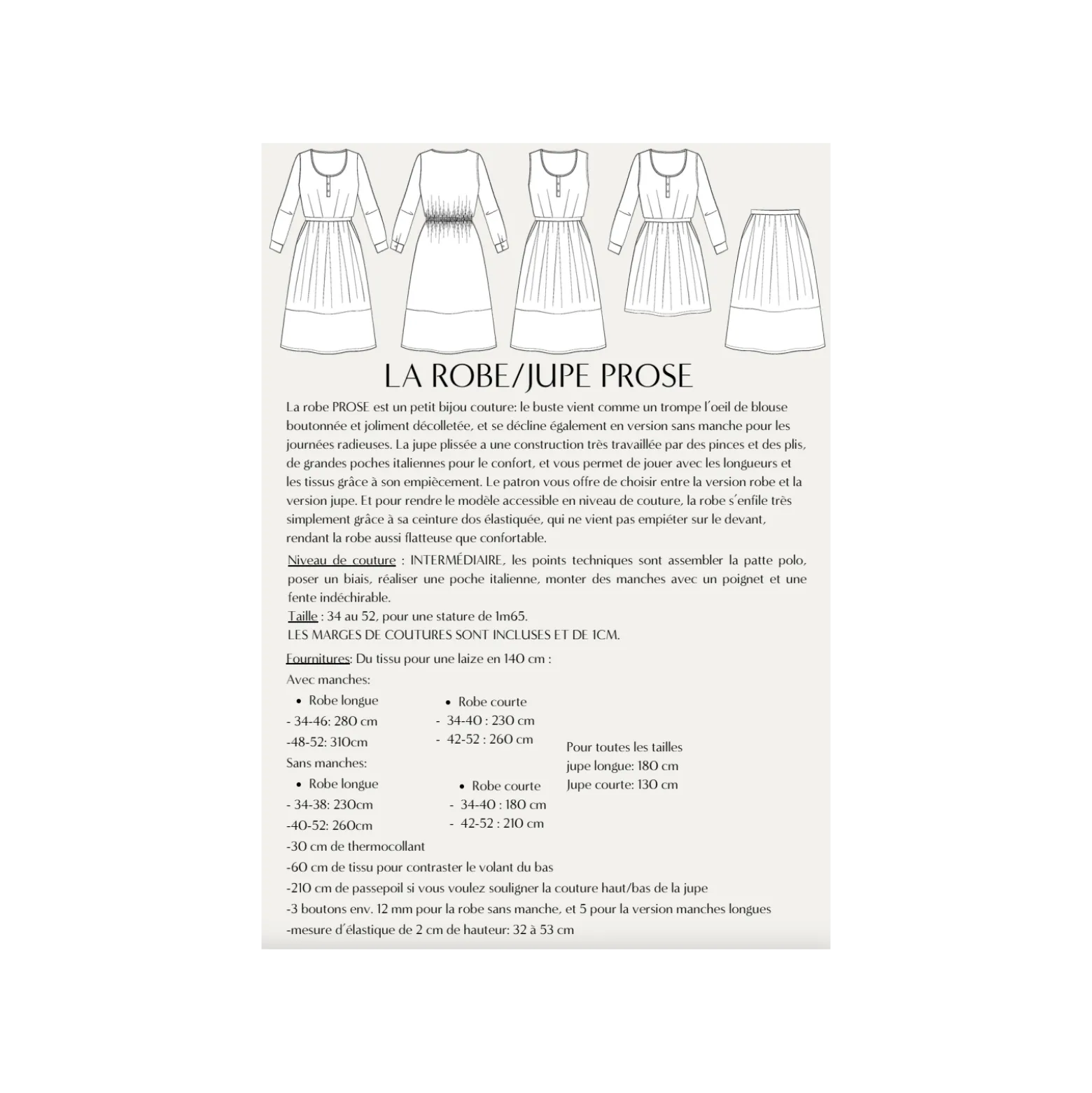 LA ROBE/JUPE PROSE

La robe PROSE est un petit bijou couture: le buste vient comme un trompe l'oeil de blouse boutonnée et joliment décolletée, et se décline également en version sans manche pour les journées radieuses. La jupe plissée a une construction très travaillée par des pinces et des plis, de grandes poches italiennes pour le confort, et vous permet de jouer avec les longueurs et les tissus grâce à son empiècement. Le patron vous offre de choisir entre la version robe et la version jupe. Et pour rendre le modèle accessible en niveau de couture, la robe s'enfile très simplement grâce à sa ceinture dos élastiquée, qui ne vient pas empiéter sur le devant, rendant la robe aussi flatteuse que confortable.

Niveau de couture : INTERMÉDIAIRE, les points techniques sont assembler la patte polo, poser un biais, réaliser une poche italienne, monter des manches avec un poignet et une fente indéchirable.
Taille : 34 au 52, pour une stature de 1m65.
LES MARGES DE COUTURES SONT INCLUSES ET DE 1CM.

Fournitures: Du tissu pour une laize en 140 cm :
Avec manches:
• Robe longue
- 34-46: 280 cm
-48-52: 310cm
• Robe courte
- 34-40 : 230 cm
- 42-52 : 260 cm
Sans manches:
• Robe longue
- 34-38: 230cm
-40-52: 260cm
• Robe courte
- 34-40 : 180 cm
- 42-52 : 210 cm
Pour toutes les tailles
jupe longue: 180 cm
Jupe courte: 130 cm
-30 cm de thermocollant
-60 cm de tissu pour contraster le volant du bas
-210 cm de passepoil si vous voulez souligner la couture haut/bas de la jupe
-3 boutons env. 12 mm pour la robe sans manche, et 5 pour la version manches longues
-mesure d'élastique de 2 cm de hauteur: 32 à 53 cm